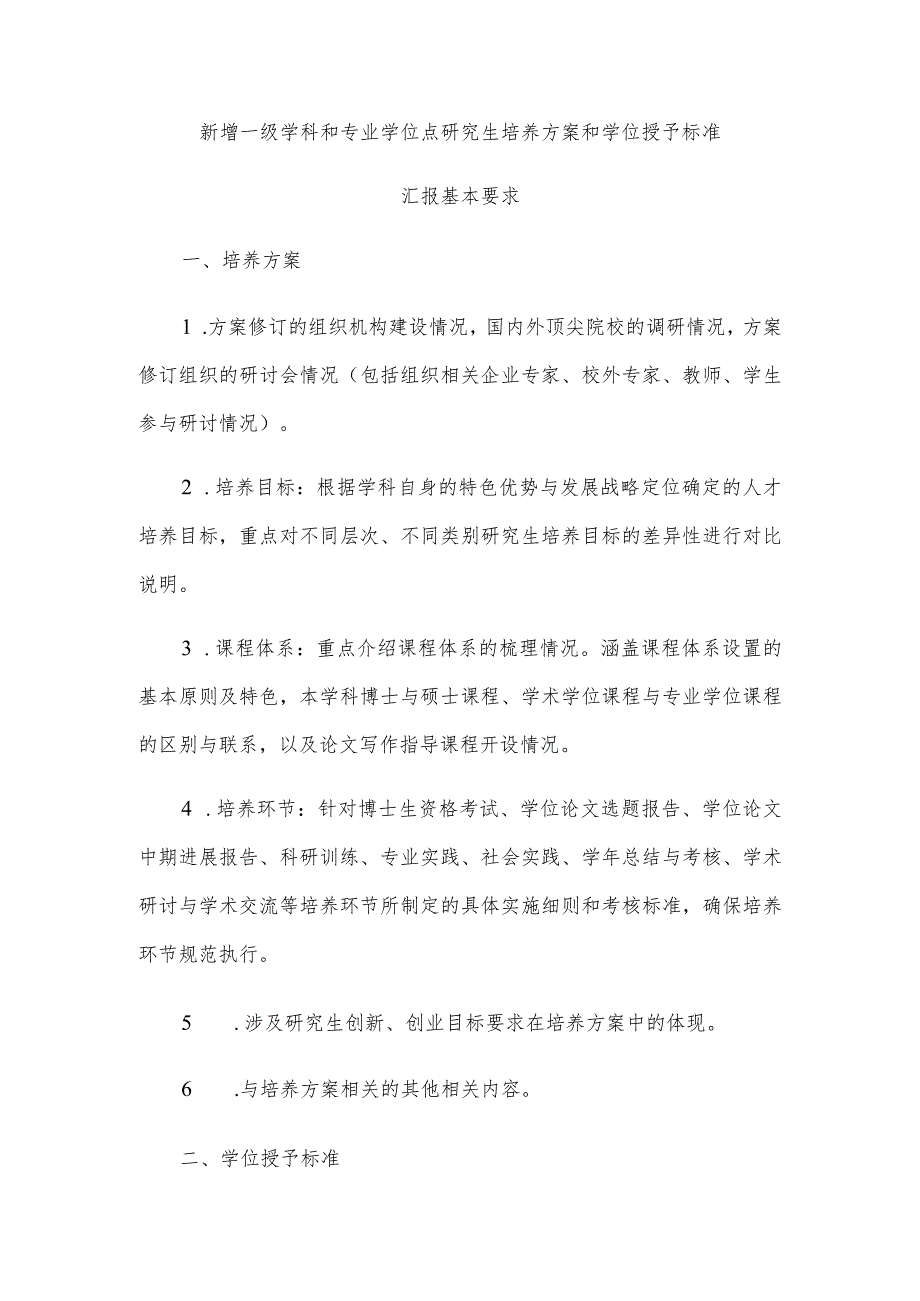 新增一级学科和专业学位点研究生培养方案和学位授予标准

汇报基本要求

一、培养方案

1 .方案修订的组织机构建设情况，国内外顶尖院校的调研情况，方案修订组织的研讨会情况（包括组织相关企业专家、校外专家、教师、学生参与研讨情况）。

2 .培养目标：根据学科自身的特色优势与发展战略定位确定的人才培养目标，重点对不同层次、不同类别研究生培养目标的差异性进行对比说明。

3 .课程体系：重点介绍课程体系的梳理情况。涵盖课程体系设置的基本原则及特色，本学科博士与硕士课程、学术学位课程与专业学位课程的区别与联系，以及论文写作指导课程开设情况。

4 .培养环节：针对博士生资格考试、学位论文选题报告、学位论文中期进展报告、科研训练、专业实践、社会实践、学年总结与考核、学术研讨与学术交流等培养环节所制定的具体实施细则和考核标准，确保培养环节规范执行。

5 .涉及研究生创新、创业目标要求在培养方案中的体现。

6 .与培养方案相关的其他相关内容。

二、学位授予标准